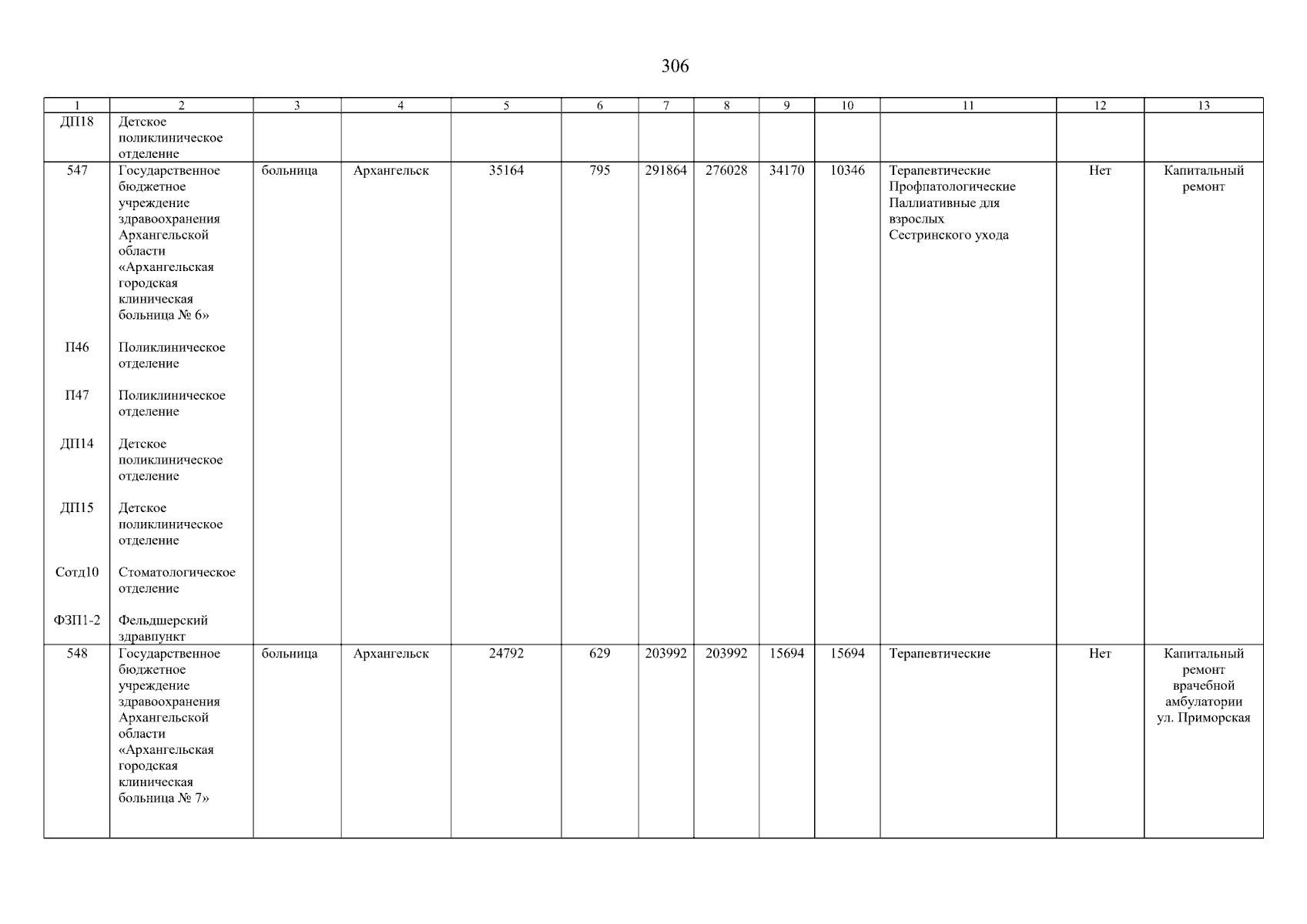 306

| 1 | 2 | 3 | 4 | 5 | 6 | 7 | 8 | 9 | 10 | 11 | 12 | 13 |
|---|---|---|---|---|---|---|---|---|---|---|---|---|
| ДП18 | Детское поликлиническое отделение | | | | | | | | | | | |
| 547 | Государственное бюджетное учреждение здравоохранения Архангельской области «Архангельская городская клиническая больница № 6» | больница | Архангельск | 35164 | 795 | 291864 | 276028 | 34170 | 10346 | Терапевтические Профпатологические Паллиативные для взрослых Сестринского ухода | Нет | Капитальный ремонт |
| П46 | Поликлиническое отделение | | | | | | | | | | | |
| П47 | Поликлиническое отделение | | | | | | | | | | | |
| ДП14 | Детское поликлиническое отделение | | | | | | | | | | | |
| ДП15 | Детское поликлиническое отделение | | | | | | | | | | | |
| Сотд10 | Стоматологическое отделение | | | | | | | | | | | |
| ФЗП1-2 | Фельдшерский здравпункт | | | | | | | | | | | |
| 548 | Государственное бюджетное учреждение здравоохранения Архангельской области «Архангельская городская клиническая больница № 7» | больница | Архангельск | 24792 | 629 | 203992 | 203992 | 15694 | 15694 | Терапевтические | Нет | Капитальный ремонт врачебной амбулатории ул. Приморская |